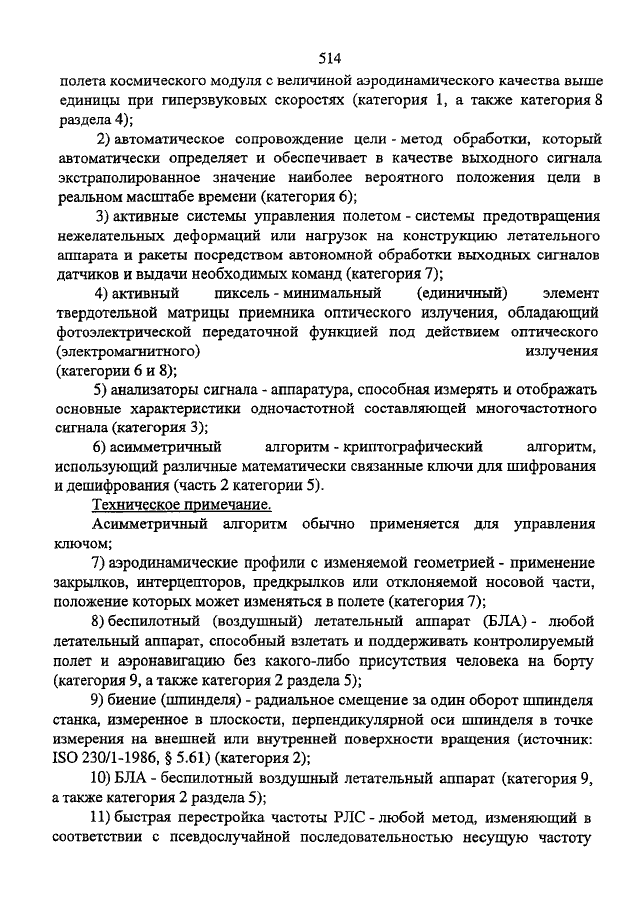 514

полета космического модуля с величиной аэродинамического качества выше единицы при гиперзвуковых скоростях (категория 1, а также категория 8 раздела 4);

2) автоматическое сопровождение цели - метод обработки, который автоматически определяет и обеспечивает в качестве выходного сигнала экстраполированное значение наиболее вероятного положения цели в реальном масштабе времени (категория 6);

3) активные системы управления полетом - системы предотвращения нежелательных деформаций или нагрузок на конструкцию летательного аппарата и ракеты посредством автономной обработки выходных сигналов датчиков и выдачи необходимых команд (категория 7);

4) активный пиксель - минимальный (единичный) элемент твердотельной матрицы приемника оптического излучения, обладающий фотоэлектрической передаточной функцией под действием оптического (электромагнитного) излучения (категории 6 и 8);

5) анализаторы сигнала - аппаратура, способная измерять и отображать основные характеристики одночастотной составляющей многочастотного сигнала (категория 3);

6) асимметричный алгоритм - криптографический алгоритм, использующий различные математически связанные ключи для шифрования и дешифрования (часть 2 категории 5).

Техническое примечание.

Асимметричный алгоритм обычно применяется для управления ключом;

7) аэродинамические профили с изменяемой геометрией - применение закрылков, интерцепторов, предкрылков или отклоняемой носовой части, положение которых может изменяться в полете (категория 7);

8) беспилотный (воздушный) летательный аппарат (БЛА) - любой летательный аппарат, способный взлетать и поддерживать контролируемый полет и аэронавигацию без какого-либо присутствия человека на борту (категория 9, а также категория 2 раздела 5);

9) биение (шпинделя) - радиальное смещение за один оборот шпинделя станка, измеренное в плоскости, перпендикулярной оси шпинделя в точке измерения на внешней или внутренней поверхности вращения (источник: ISO 230/1-1986, § 5.61) (категория 2);

10) БЛА - беспилотный воздушный летательный аппарат (категория 9, а также категория 2 раздела 5);

11) быстрая перестройка частоты РЛС - любой метод, изменяющий в соответствии с псевдослучайной последовательностью несущую частоту